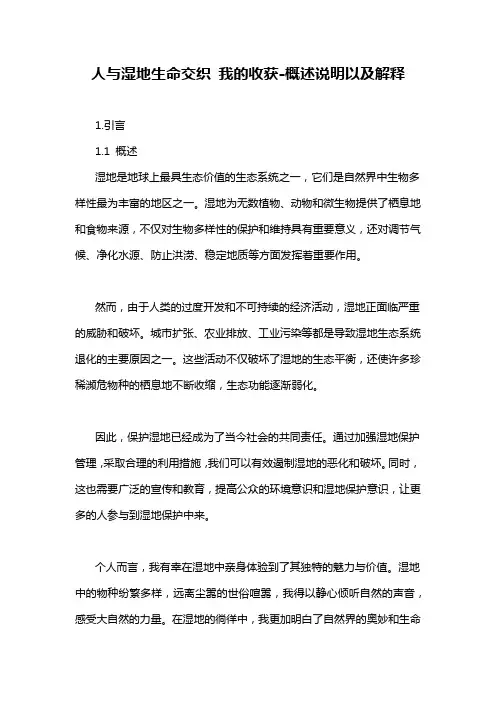 人与湿地生命交织 我的收获-概述说明以及解释

1.引言

1.1 概述

湿地是地球上最具生态价值的生态系统之一，它们是自然界中生物多样性最为丰富的地区之一。湿地为无数植物、动物和微生物提供了栖息地和食物来源，不仅对生物多样性的保护和维持具有重要意义，还对调节气候、净化水源、防止洪涝、稳定地质等方面发挥着重要作用。

然而，由于人类的过度开发和不可持续的经济活动，湿地正面临严重的威胁和破坏。城市扩张、农业排放、工业污染等都是导致湿地生态系统退化的主要原因之一。这些活动不仅破坏了湿地的生态平衡，还使许多珍稀濒危物种的栖息地不断收缩，生态功能逐渐弱化。

因此，保护湿地已经成为了当今社会的共同责任。通过加强湿地保护管理，采取合理的利用措施，我们可以有效遏制湿地的恶化和破坏。同时，这也需要广泛的宣传和教育，提高公众的环境意识和湿地保护意识，让更多的人参与到湿地保护中来。

个人而言，我有幸在湿地中亲身体验到了其独特的魅力与价值。湿地中的物种纷繁多样，远离尘嚣的世俗喧嚣，我得以静心倾听自然的声音，感受大自然的力量。在湿地的徜徉中，我更加明白了自然界的奥妙和生命